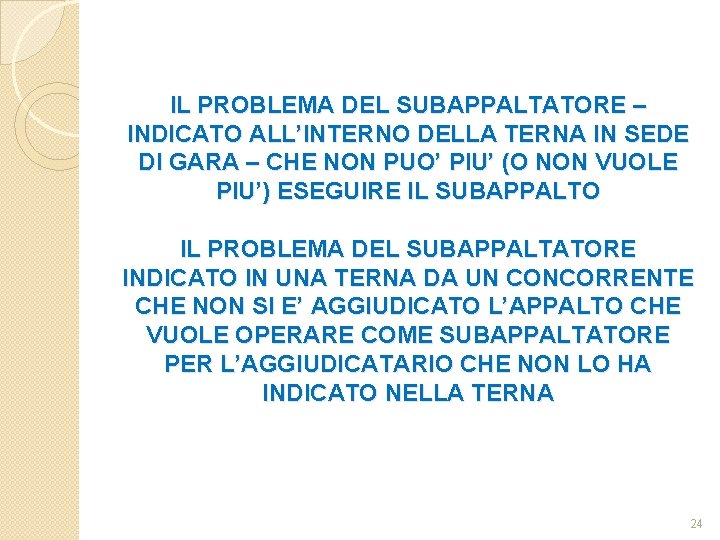 IL PROBLEMA DEL SUBAPPALTATORE – INDICATO ALL’INTERNO DELLA TERNA IN SEDE DI GARA – CHE NON PUO’ PIU’ (O NON VUOLE PIU’) ESEGUIRE IL SUBAPPALTO

IL PROBLEMA DEL SUBAPPALTATORE INDICATO IN UNA TERNA DA UN CONCORRENTE CHE NON SI E’ AGGIUDICATO L’APPALTO CHE VUOLE OPERARE COME SUBAPPALTATORE PER L’AGGIUDICATARIO CHE NON LO HA INDICATO NELLA TERNA

24